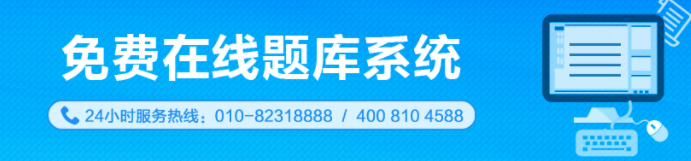 免费在线题库系统

24小时服务热线：010-82318888 / 400 810 4588